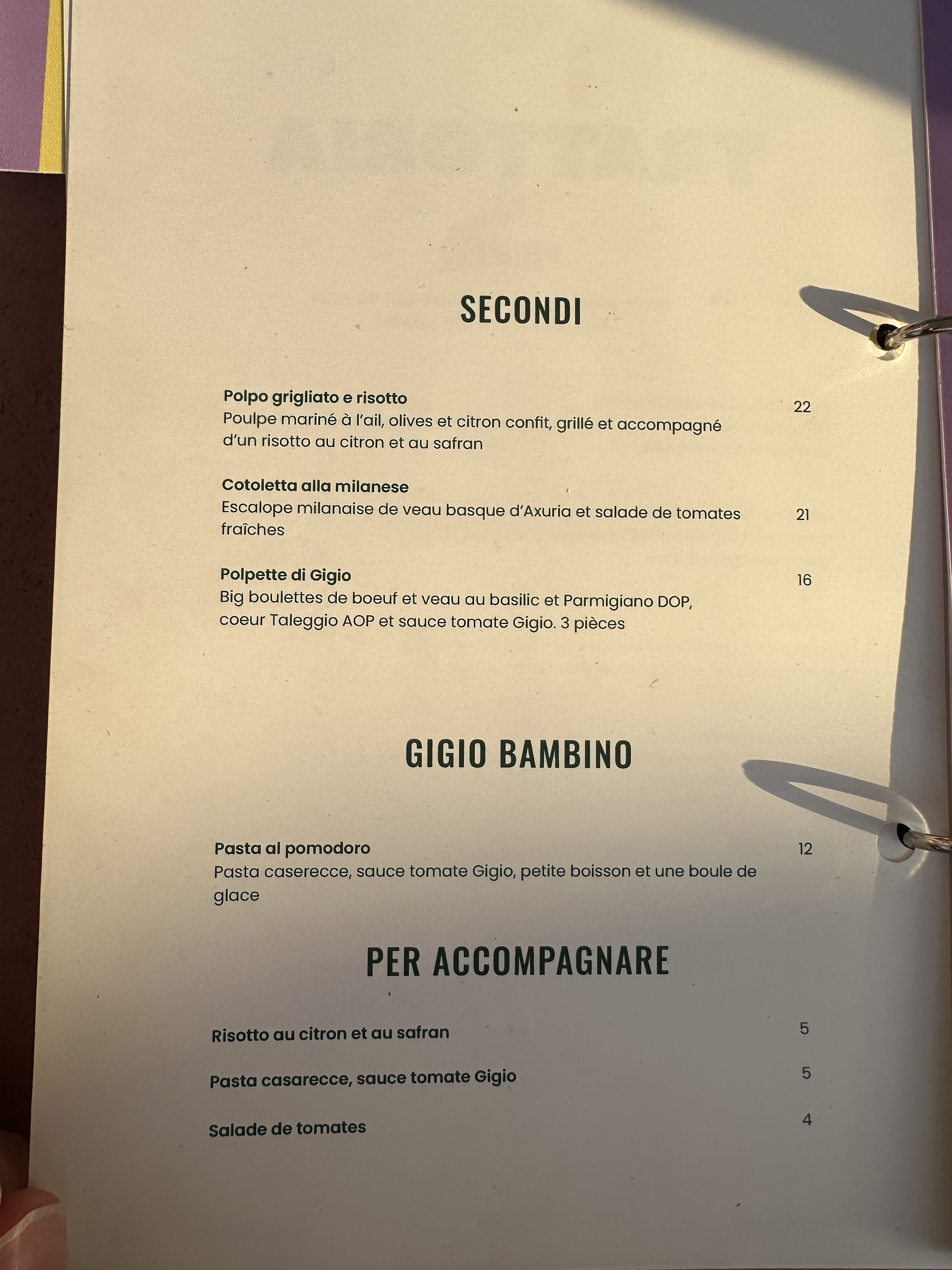 SECONDI

Polpo grigliato e risotto
22
Poulpe mariné à l'ail, olives et citron confit, grillé et accompagné d'un risotto au citron et au safran

Cotoletta alla milanese
Escalope milanaise de veau basque d'Axuria et salade de tomates fraîches
21

Polpette di Gigio
16
Big boulettes de boeuf et veau au basilic et Parmigiano DOP, coeur Taleggio AOP et sauce tomate Gigio. 3 pièces

GIGIO BAMBINO

Pasta al pomodoro
12
Pasta caserecce, sauce tomate Gigio, petite boisson et une boule de glace

PER ACCOMPAGNARE

Risotto au citron et au safran
5

Pasta casarecce, sauce tomate Gigio
5

Salade de tomates
4